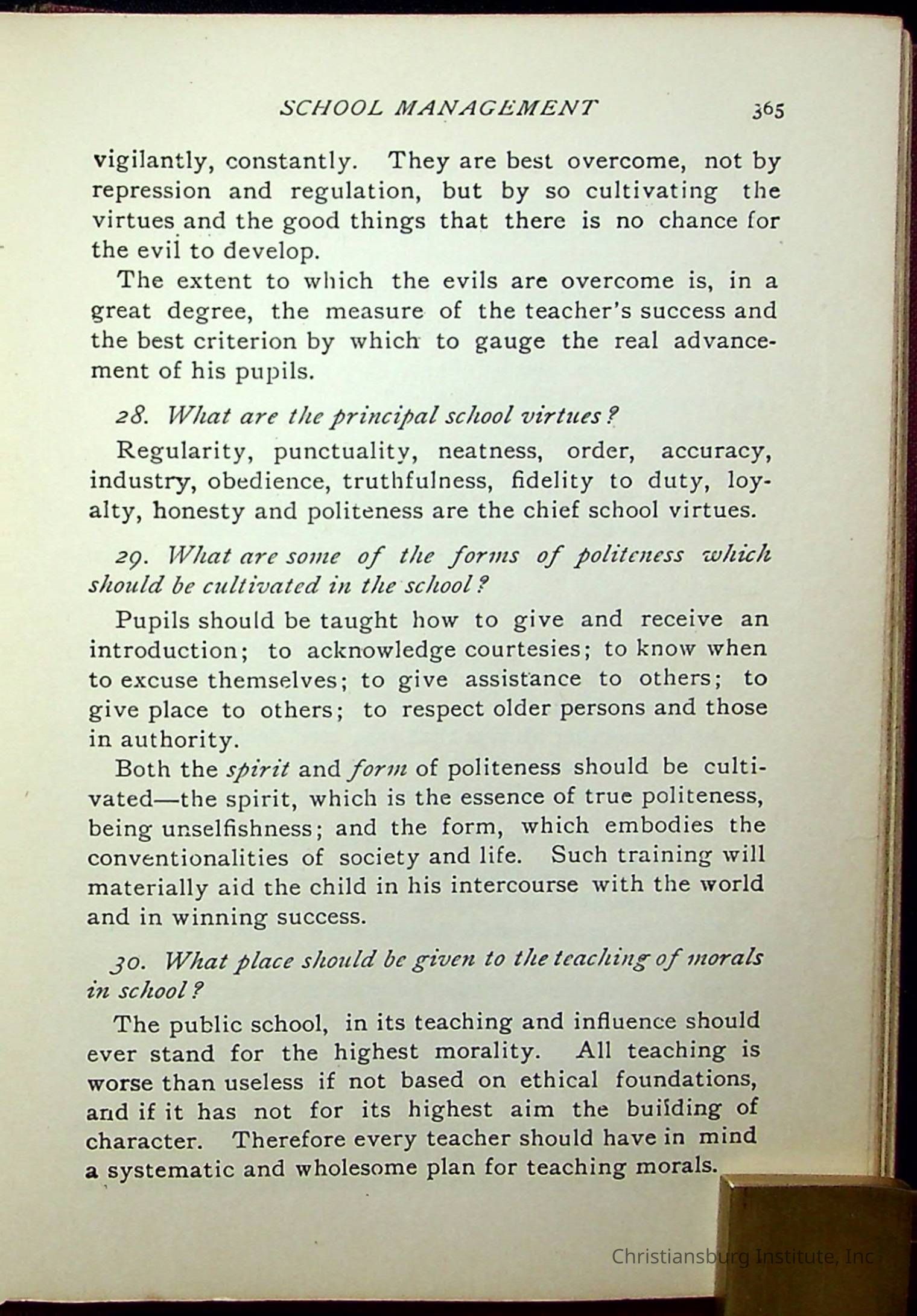 SCHOOL MANAGEMENT 365

vigilantly, constantly. They are best overcome, not by repression and regulation, but by so cultivating the virtues and the good things that there is no chance for the evil to develop.

The extent to which the evils are overcome is, in a great degree, the measure of the teacher's success and the best criterion by which to gauge the real advancement of his pupils.

28. What are the principal school virtues?

Regularity, punctuality, neatness, order, accuracy, industry, obedience, truthfulness, fidelity to duty, loyalty, honesty and politeness are the chief school virtues.

29. What are some of the forms of politeness which should be cultivated in the school?

Pupils should be taught how to give and receive an introduction; to acknowledge courtesies; to know when to excuse themselves; to give assistance to others; to give place to others; to respect older persons and those in authority.

Both the spirit and form of politeness should be cultivated—the spirit, which is the essence of true politeness, being unselfishness; and the form, which embodies the conventionalities of society and life. Such training will materially aid the child in his intercourse with the world and in winning success.

30. What place should be given to the teaching of morals in school?

The public school, in its teaching and influence should ever stand for the highest morality. All teaching is worse than useless if not based on ethical foundations, and if it has not for its highest aim the building of character. Therefore every teacher should have in mind a systematic and wholesome plan for teaching morals.

Christiansburg Institute, Inc